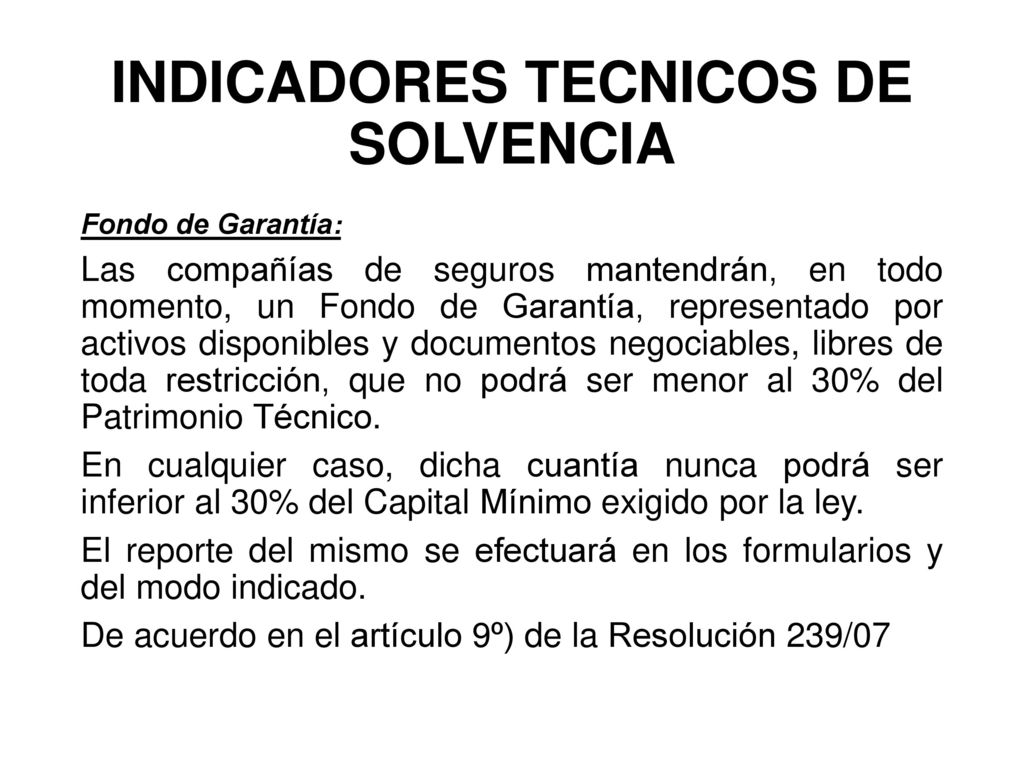 INDICADORES TECNICOS DE SOLVENCIA

Fondo de Garantía:

Las compañías de seguros mantendrán, en todo momento, un Fondo de Garantía, representado por activos disponibles y documentos negociables, libres de toda restricción, que no podrá ser menor al 30% del Patrimonio Técnico.

En cualquier caso, dicha cuantía nunca podrá ser inferior al 30% del Capital Mínimo exigido por la ley.

El reporte del mismo se efectuará en los formularios y del modo indicado.

De acuerdo en el artículo 9º) de la Resolución 239/07